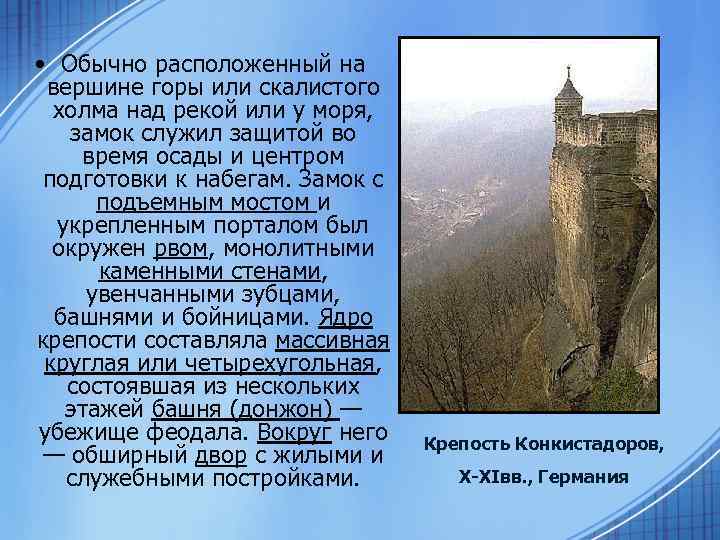 • Обычно расположенный на вершине горы или скалистого холма над рекой или у моря, замок служил защитой во время осады и центром подготовки к набегам. Замок с подъемным мостом и укрепленным порталом был окружен рвом, монолитными каменными стенами, увенчанными зубцами, башнями и бойницами. Ядро крепости составляла массивная круглая или четырехугольная, состоявшая из нескольких этажей башня (донжон) — убежище феодала. Вокруг него — обширный двор с жилыми и служебными постройками.

Крепость Конкистадоров, X-XIвв., Германия